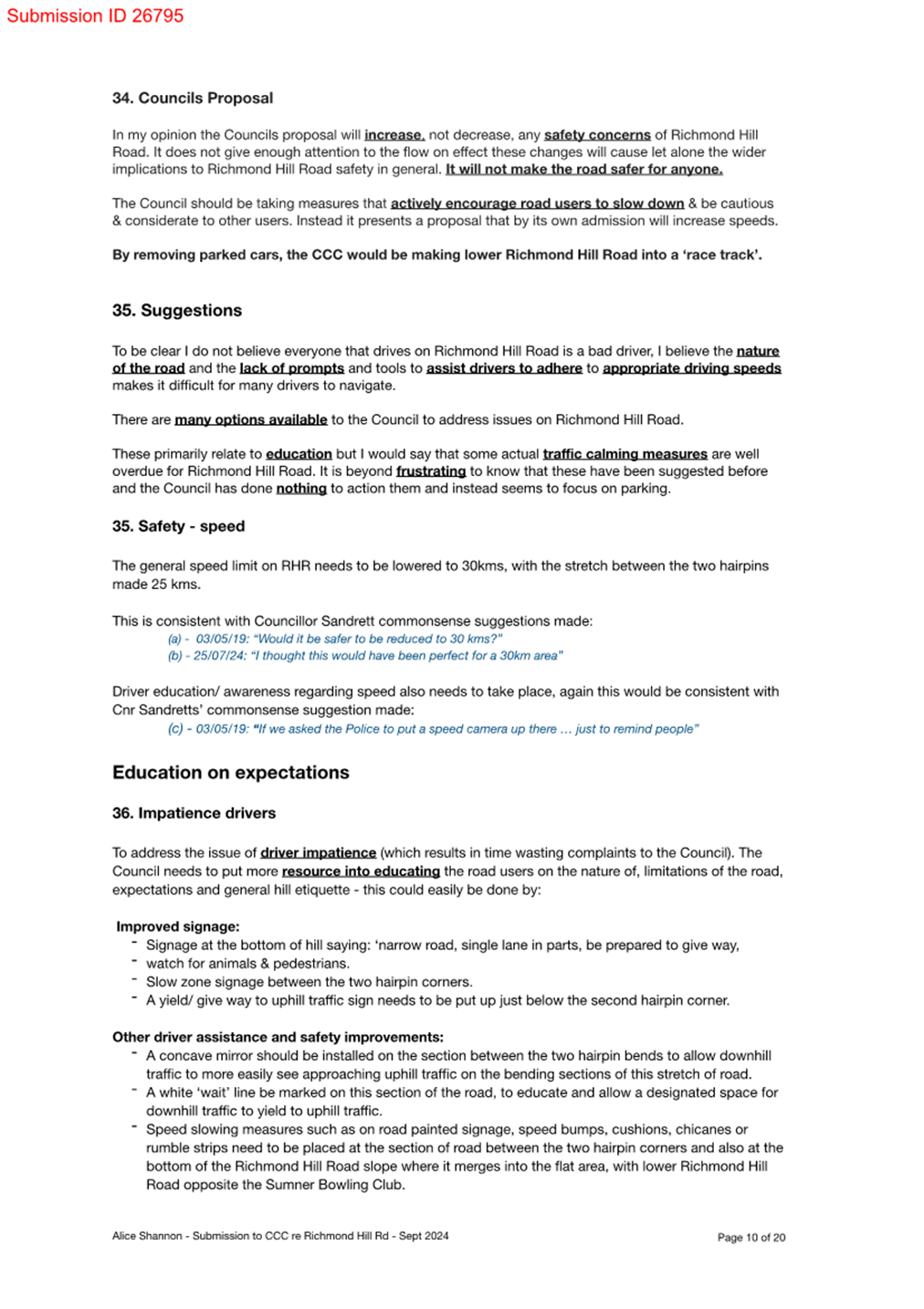 Submission ID 26795

34. Councils Proposal

In my opinion the Councils proposal will increase, not decrease, any safety concerns of Richmond Hill Road. It does not give enough attention to the flow on effect these changes will cause let alone the wider implications to Richmond Hill Road safety in general. It will not make the road safer for anyone.

The Council should be taking measures that actively encourage road users to slow down & be cautious & considerate to other users. Instead it presents a proposal that by its own admission will increase speeds.

By removing parked cars, the CCC would be making lower Richmond Hill Road into a 'race track'.

35. Suggestions

To be clear I do not believe everyone that drives on Richmond Hill Road is a bad driver, I believe the nature of the road and the lack of prompts and tools to assist drivers to adhere to appropriate driving speeds makes it difficult for many drivers to navigate.

There are many options available to the Council to address issues on Richmond Hill Road.

These primarily relate to education but I would say that some actual traffic calming measures are well overdue for Richmond Hill Road. It is beyond frustrating to know that these have been suggested before and the Council has done nothing to action them and instead seems to focus on parking.

35. Safety - speed

The general speed limit on RHR needs to be lowered to 30kms, with the stretch between the two hairpins made 25 kms.

This is consistent with Councillor Sandrett commonsense suggestions made:
(a) - 03/05/19: "Would it be safer to be reduced to 30 kms?"
(b) - 25/07/24: "I thought this would have been perfect for a 30km area"

Driver education/ awareness regarding speed also needs to take place, again this would be consistent with Cnr Sandretts' commonsense suggestion made:
(c) - 03/05/19: "If we asked the Police to put a speed camera up there … just to remind people"

Education on expectations

36. Impatience drivers

To address the issue of driver impatience (which results in time wasting complaints to the Council). The Council needs to put more resource into educating the road users on the nature of, limitations of the road, expectations and general hill etiquette - this could easily be done by:

Improved signage:
- Signage at the bottom of hill saying: 'narrow road, single lane in parts, be prepared to give way,
- watch for animals & pedestrians.
- Slow zone signage between the two hairpin corners.
- A yield/ give way to uphill traffic sign needs to be put up just below the second hairpin corner.

Other driver assistance and safety improvements:
- A concave mirror should be installed on the section between the two hairpin bends to allow downhill traffic to more easily see approaching uphill traffic on the bending sections of this stretch of road.
- A white 'wait' line be marked on this section of the road, to educate and allow a designated space for downhill traffic to yield to uphill traffic.
- Speed slowing measures such as on road painted signage, speed bumps, cushions, chicanes or rumble strips need to be placed at the section of road between the two hairpin corners and also at the bottom of the Richmond Hill Road slope where it merges into the flat area, with lower Richmond Hill Road opposite the Sumner Bowling Club.

Alice Shannon - Submission to CCC re Richmond Hill Rd - Sept 2024

Page 10 of 20